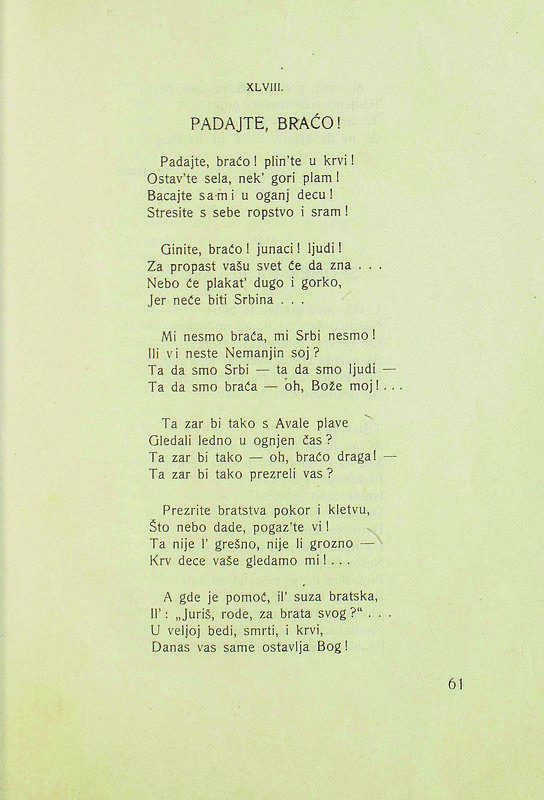 XLVIII.

PADAJTE, BRAĆO!

Padajte, braćo! plin'te u krvi!
Ostav'te sela, nek' gori plam!
Bacajte sami u oganj decu!
Stresite s sebe ropstvo i sram!

Ginite, braćo! junaci! ljudi!
Za propast vašu svet će da zna . . .
Nebo će plakat' dugo i gorko,
Jer neće biti Srbina . . .

Mi nesmo braća, mi Srbi nesmo!
Ili vi neste Nemanjin soj?
Ta da smo Srbi — ta da smo ljudi —
Ta da smo braća — oh, Bože moj! . . .

Ta zar bi tako s Avale plave
Gledali ledno u ognjen čas?
Ta zar bi tako — oh, braćo draga! —
Ta zar bi tako prezreli vas?

Prezrite bratstva pokor i kletvu,
Što nebo dade, pogaz'te vi!
Ta nije l' grešno, nije li grozno —
Krv dece vaše gledamo mi! . . .

A gde je pomoć, il' suza bratska,
Il': „Juriš, rode, za brata svog?" . . .
U veljoj bedi, smrti, i krvi,
Danas vas same ostavlja Bog!

61